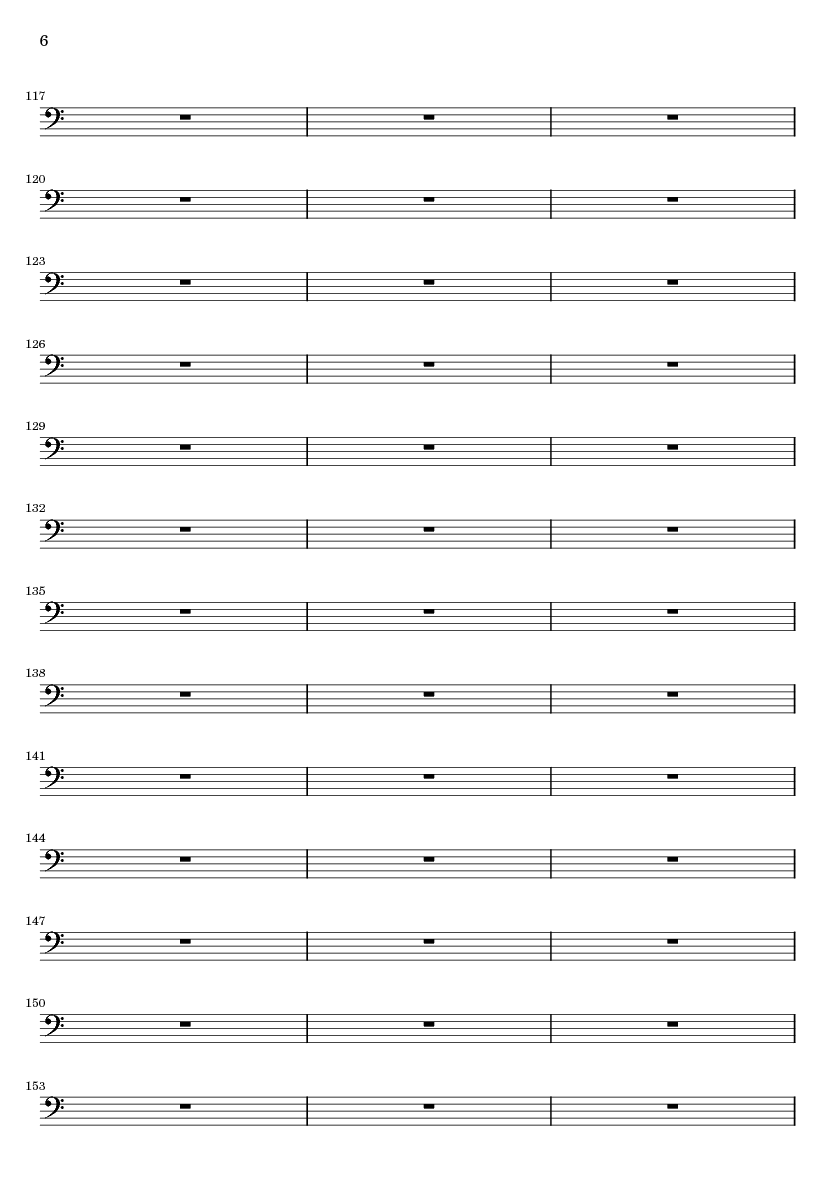 6

117

120

123

126

129

132

135

138

141

144

147

150

153